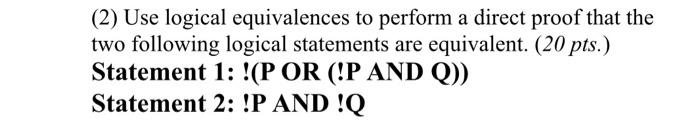 (2) Use logical equivalences to perform a direct proof that the two following logical statements are equivalent. (20 pts.)

Statement 1: !(P OR (!P AND Q))

Statement 2: !P AND !Q